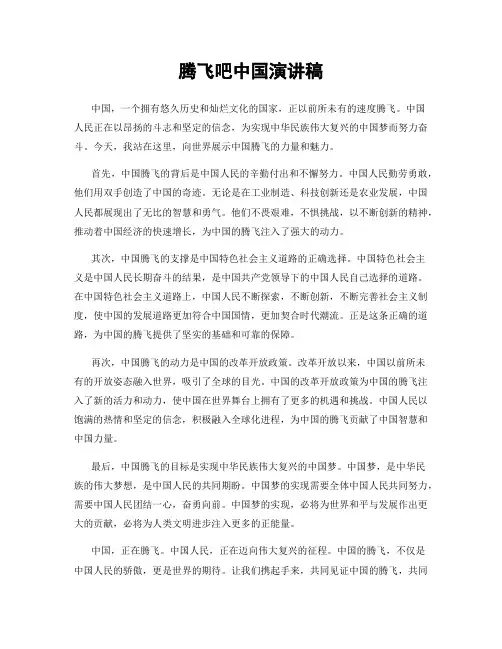 腾飞吧中国演讲稿

中国，一个拥有悠久历史和灿烂文化的国家，正以前所未有的速度腾飞。中国人民正在以昂扬的斗志和坚定的信念，为实现中华民族伟大复兴的中国梦而努力奋斗。今天，我站在这里，向世界展示中国腾飞的力量和魅力。

首先，中国腾飞的背后是中国人民的辛勤付出和不懈努力。中国人民勤劳勇敢，他们用双手创造了中国的奇迹。无论是在工业制造、科技创新还是农业发展，中国人民都展现出了无比的智慧和勇气。他们不畏艰难，不惧挑战，以不断创新的精神，推动着中国经济的快速增长，为中国的腾飞注入了强大的动力。

其次，中国腾飞的支撑是中国特色社会主义道路的正确选择。中国特色社会主义是中国人民长期奋斗的结果，是中国共产党领导下的中国人民自己选择的道路。在中国特色社会主义道路上，中国人民不断探索，不断创新，不断完善社会主义制度，使中国的发展道路更加符合中国国情，更加契合时代潮流。正是这条正确的道路，为中国的腾飞提供了坚实的基础和可靠的保障。

再次，中国腾飞的动力是中国的改革开放政策。改革开放以来，中国以前所未有的开放姿态融入世界，吸引了全球的目光。中国的改革开放政策为中国的腾飞注入了新的活力和动力，使中国在世界舞台上拥有了更多的机遇和挑战。中国人民以饱满的热情和坚定的信念，积极融入全球化进程，为中国的腾飞贡献了中国智慧和中国力量。

最后，中国腾飞的目标是实现中华民族伟大复兴的中国梦。中国梦，是中华民族的伟大梦想，是中国人民的共同期盼。中国梦的实现需要全体中国人民共同努力，需要中国人民团结一心，奋勇向前。中国梦的实现，必将为世界和平与发展作出更大的贡献，必将为人类文明进步注入更多的正能量。

中国，正在腾飞。中国人民，正在迈向伟大复兴的征程。中国的腾飞，不仅是中国人民的骄傲，更是世界的期待。让我们携起手来，共同见证中国的腾飞，共同